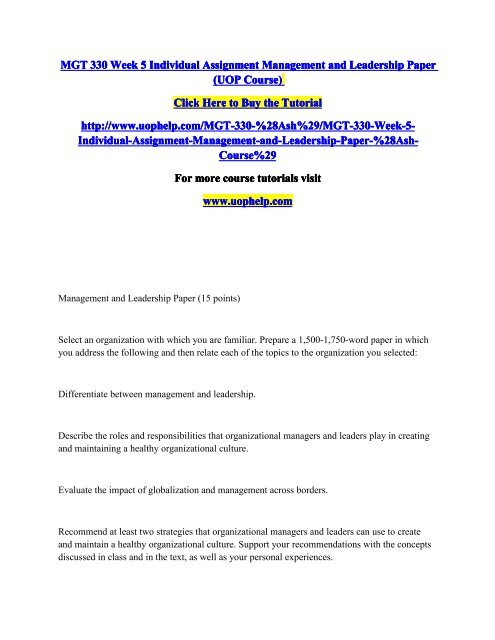 MGT 330 Week 5 Individual Assignment Management and Leadership Paper (UOP Course)

Click Here to Buy the Tutorial

http://www.uophelp.com/MGT-330-%28Ash%29/MGT-330-Week-5-Individual-Assignment-Management-and-Leadership-Paper-%28Ash-Course%29

For more course tutorials visit

www.uophelp.com

Management and Leadership Paper (15 points)

Select an organization with which you are familiar. Prepare a 1,500-1,750-word paper in which you address the following and then relate each of the topics to the organization you selected:

Differentiate between management and leadership.

Describe the roles and responsibilities that organizational managers and leaders play in creating and maintaining a healthy organizational culture.

Evaluate the impact of globalization and management across borders.

Recommend at least two strategies that organizational managers and leaders can use to create and maintain a healthy organizational culture. Support your recommendations with the concepts discussed in class and in the text, as well as your personal experiences.